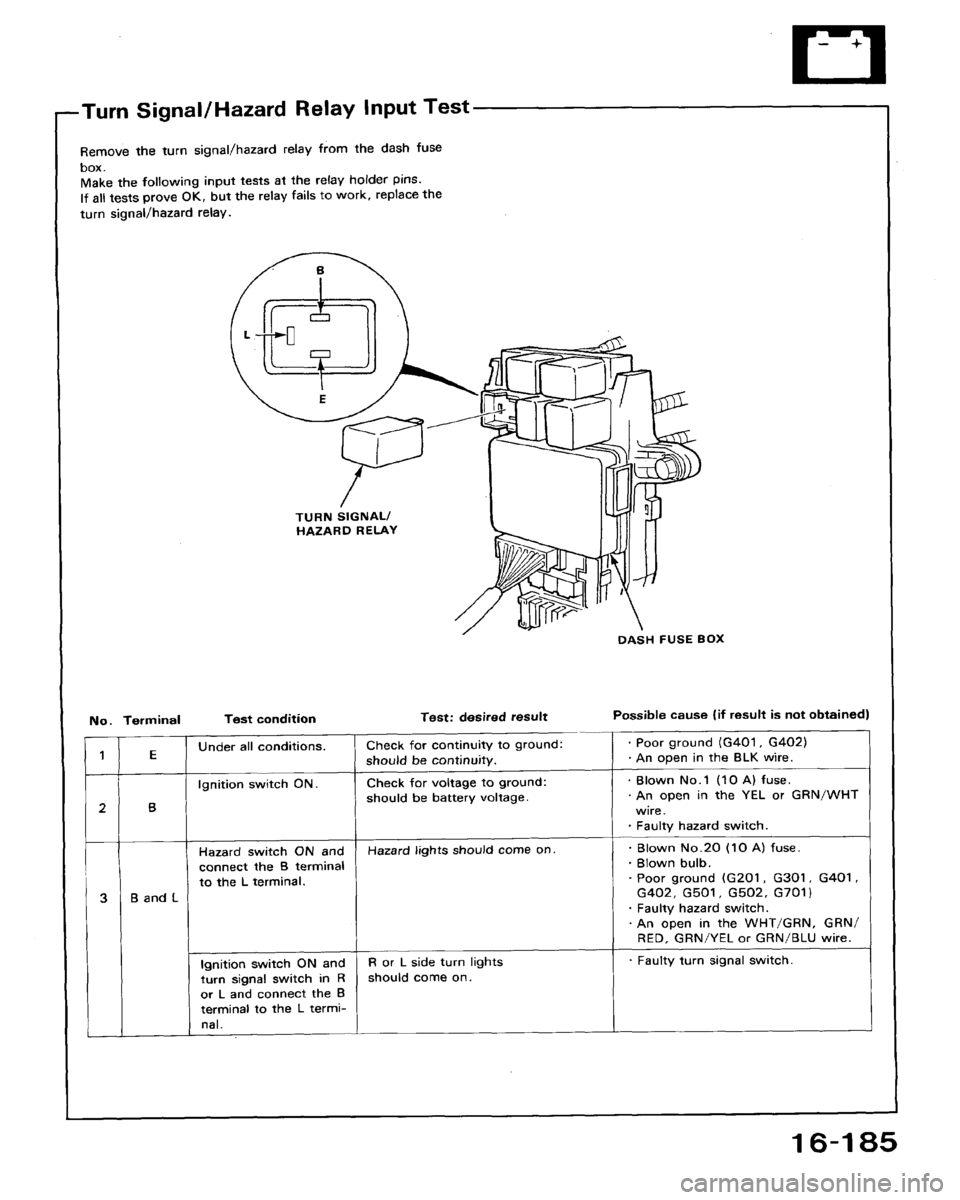 Turn Signal/Hazard Relay Input Test

Remove the turn signal/hazard relay from the dash fuse box.
Make the following input tests at the relay holder pins.
If all tests prove OK, but the relay fails to work, replace the turn signal/hazard relay.

B
L
E

TURN SIGNAL/ HAZARD RELAY

DASH FUSE BOX

| No. | Terminal | Test condition | Test: desired result | Possible cause (if result is not obtained) |
|---|---|---|---|---|
| 1 | E | Under all conditions. | Check for continuity to ground: should be continuity. | · Poor ground (G401, G402) · An open in the BLK wire. |
| 2 | B | Ignition switch ON. | Check for voltage to ground: should be battery voltage. | · Blown No.1 (10 A) fuse. · An open in the YEL or GRN/WHT wire. · Faulty hazard switch. |
| 3 | B and L | Hazard switch ON and connect the B terminal to the L terminal. | Hazard lights should come on. | · Blown No.20 (10 A) fuse. · Blown bulb. · Poor ground (G201, G301, G401, G402, G501, G502, G701) · Faulty hazard switch. · An open in the WHT/GRN, GRN/RED, GRN/YEL or GRN/BLU wire. |
| | | Ignition switch ON and turn signal switch in R or L and connect the B terminal to the L terminal. | R or L side turn lights should come on. | · Faulty turn signal switch. |

16-185

carmanualsonline.info